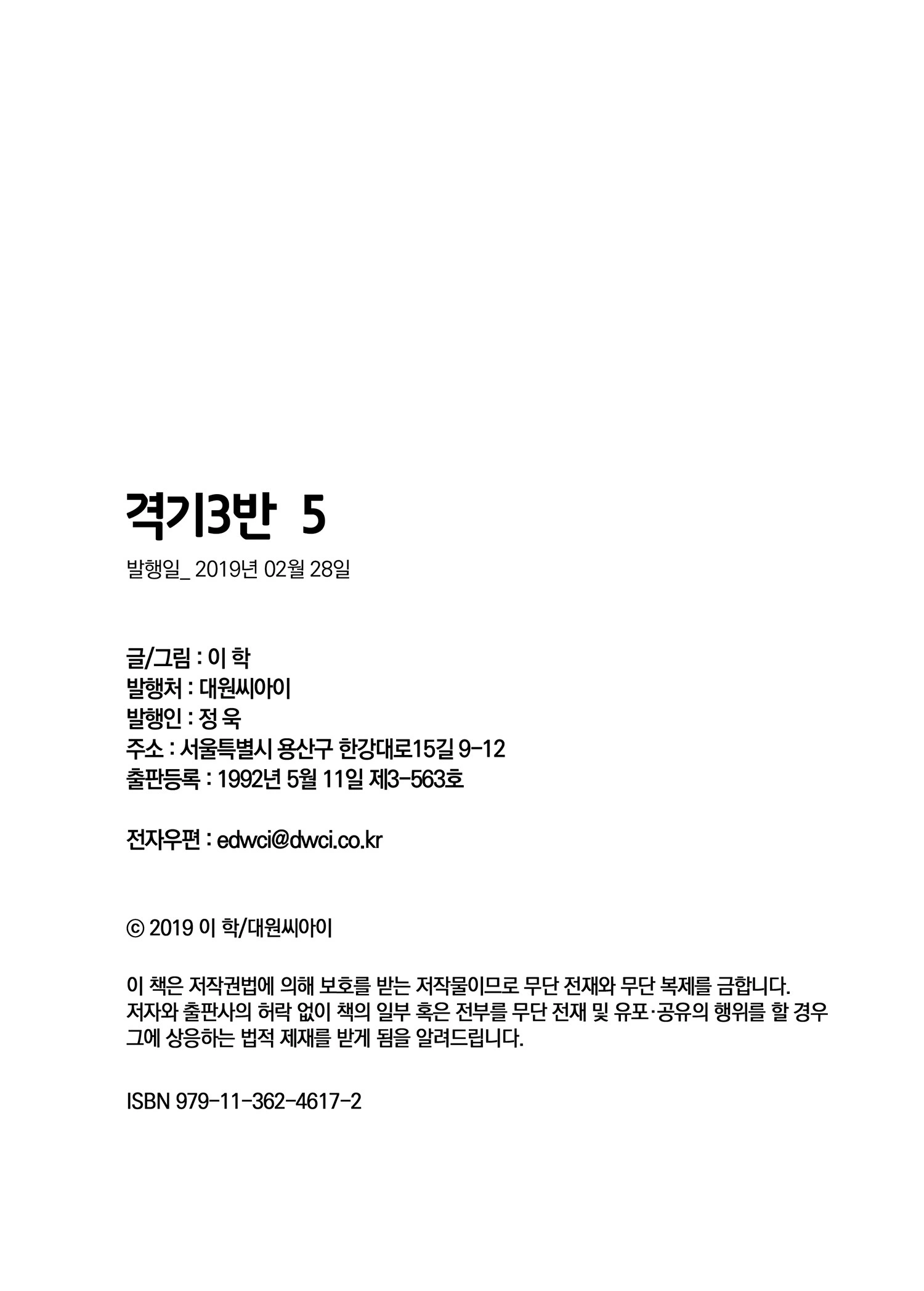 격기3반 5

발행일_ 2019년 02월 28일

글/그림 : 이 학
발행처 : 대원씨아이
발행인 : 정 욱
주소 : 서울특별시 용산구 한강대로15길 9-12
출판등록 : 1992년 5월 11일 제3-563호

전자우편 : edwci@dwci.co.kr

© 2019 이 학/대원씨아이

이 책은 저작권법에 의해 보호를 받는 저작물이므로 무단 전재와 무단 복제를 금합니다. 저자와 출판사의 허락 없이 책의 일부 혹은 전부를 무단 전재 및 유포·공유의 행위를 할 경우 그에 상응하는 법적 제재를 받게 됨을 알려드립니다.

ISBN 979-11-362-4617-2